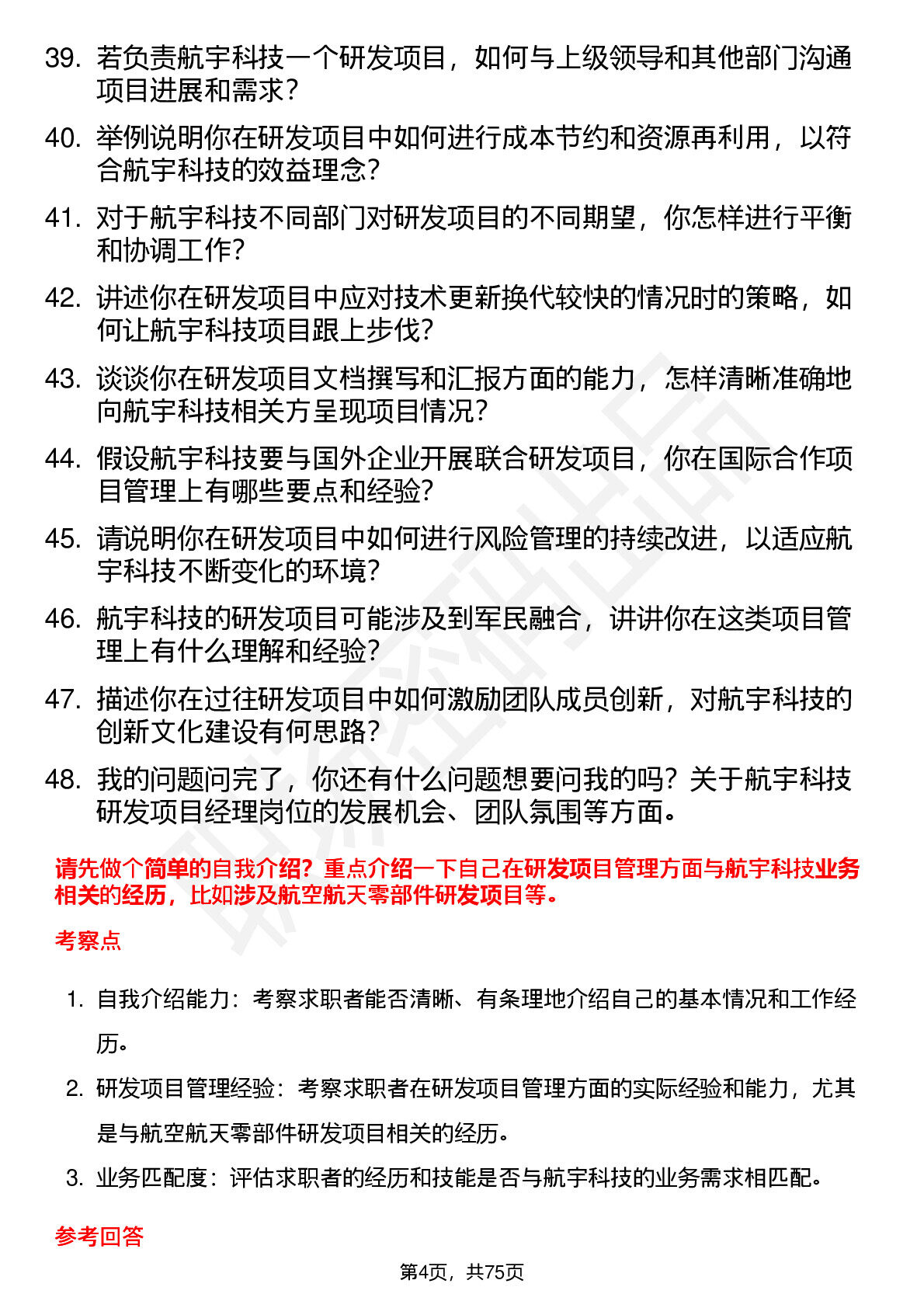 39. 若负责航宇科技一个研发项目，如何与上级领导和其他部门沟通项目进展和需求？

40. 举例说明你在研发项目中如何进行成本节约和资源再利用，以符合航宇科技的效益理念？

41. 对于航宇科技不同部门对研发项目的不同期望，你怎样进行平衡和协调工作？

42. 讲述你在研发项目中应对技术更新换代较快的情况时的策略，如何让航宇科技项目跟上步伐？

43. 谈谈你在研发项目文档撰写和汇报方面的能力，怎样清晰准确地向航宇科技相关方呈现项目情况？

44. 假设航宇科技要与国外企业开展联合研发项目，你在国际合作项目管理上有哪些要点和经验？

45. 请说明你在研发项目中如何进行风险管理的持续改进，以适应航宇科技不断变化的环境？

46. 航宇科技的研发项目可能涉及到军民融合，讲讲你在这类项目管理上有什么理解和经验？

47. 描述你在过往研发项目中如何激励团队成员创新，对航宇科技的创新文化建设有何思路？

48. 我的问题问完了，你还有什么问题想要问我的吗？关于航宇科技研发项目经理岗位的发展机会、团队氛围等方面。

请先做个简单的自我介绍？重点介绍一下自己在研发项目管理方面与航宇科技业务相关的经历，比如涉及航空航天零部件研发项目等。

考察点

1. 自我介绍能力：考察求职者能否清晰、有条理地介绍自己的基本情况和工作经历。

2. 研发项目管理经验：考察求职者在研发项目管理方面的实际经验和能力，尤其是与航空航天零部件研发项目相关的经历。

3. 业务匹配度：评估求职者的经历和技能是否与航宇科技的业务需求相匹配。

参考回答

第4页，共75页